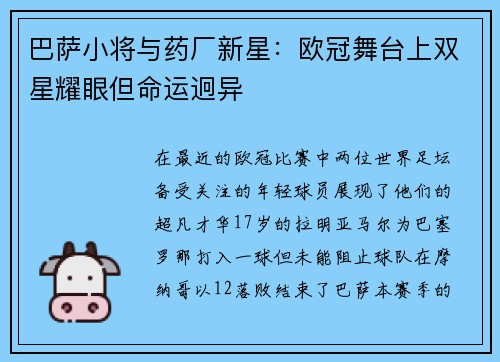 巴萨小将与药厂新星：欧冠舞台上双星耀眼但命运迥异

在最近的欧冠比赛中两位世界足坛备受关注的年轻球员展现了他们的超凡才华17岁的拉明亚马尔为巴塞罗那打入一球但未能阻止球队在摩纳哥以12落败结束了巴萨本赛季的